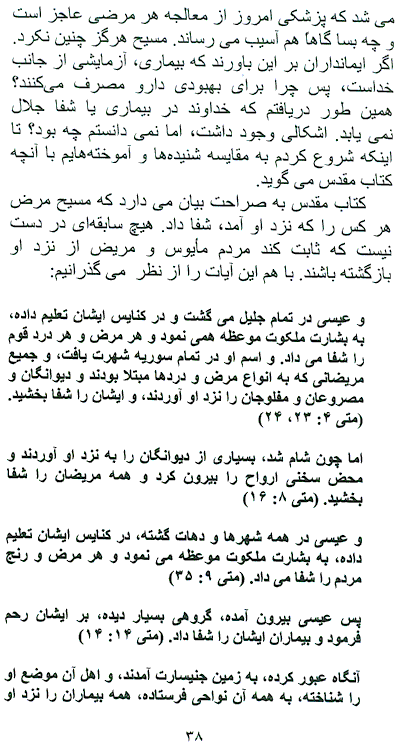 می شد که پزشکی امروز از معالجه هر مرضی عاجز است و چه بسا گاهاً هم آسیب می رساند. مسیح هرگز چنین نکرد. اگر ایمانداران بر این باورند که بیماری، آزمایشی از جانب خداست، پس چرا برای بهبودی دارو مصرف می‌کنند؟ همین طور دریافتم که خداوند در بیماری یا شفا جلال نمی یابد. اشکالی وجود داشت، اما نمی دانستم چه بود؟ تا اینکه شروع کردم به مقایسه شنیده‌ها و آموخته‌هایم با آنچه کتاب مقدس می گوید.

کتاب مقدس به صراحت بیان می دارد که مسیح مرض هر کس را که نزد او آمد، شفا داد. هیچ سابقه‌ای در دست نیست که ثابت کند مردم مأیوس و مریض از نزد او بازگشته باشند. با هم این آیات را از نظر می گذرانیم:

و عیسی در تمام جلیل می گشت و در کنایس ایشان تعلیم داده، به بشارت ملکوت موعظه همی نمود و هر مرض و هر درد قوم را شفا می داد. و اسم او در تمام سوریه شهرت یافت، و جمیع مریضانی که به انواع مرض و دردها مبتلا بودند و دیوانگان و مصروعان و مفلوجان را نزد او آوردند، و ایشان را شفا بخشید. (متی ۴: ۲۳، ۲۴)

اما چون شام شد، بسیاری از دیوانگان را به نزد او آوردند و محض سخنی ارواح را بیرون کرد و همه مریضان را شفا بخشید. (متی ۸: ۱۶)

و عیسی در همه شهرها و دهات گشته، در کنایس ایشان تعلیم داده، به بشارت ملکوت موعظه می نمود و هر مرض و رنج مردم را شفا می داد. (متی ۹: ۳۵)

پس عیسی بیرون آمده، گروهی بسیار دیده، بر ایشان رحم فرمود و بیماران ایشان را شفا داد. (متی ۱۴: ۱۴)

آنگاه عبور کرده، به زمین جنیسارت آمدند، و اهل آن موضع او را شناخته، به همه آن نواحی فرستاده، همه بیماران را نزد او

۳۸